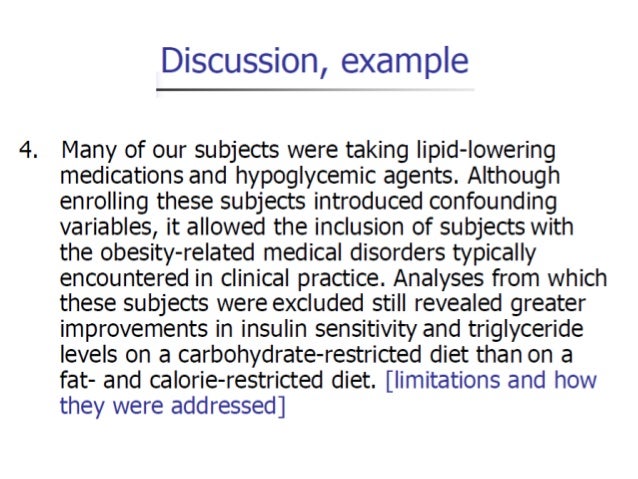 Discussion, example

4. Many of our subjects were taking lipid-lowering medications and hypoglycemic agents. Although enrolling these subjects introduced confounding variables, it allowed the inclusion of subjects with the obesity-related medical disorders typically encountered in clinical practice. Analyses from which these subjects were excluded still revealed greater improvements in insulin sensitivity and triglyceride levels on a carbohydrate-restricted diet than on a fat- and calorie-restricted diet. [limitations and how they were addressed]